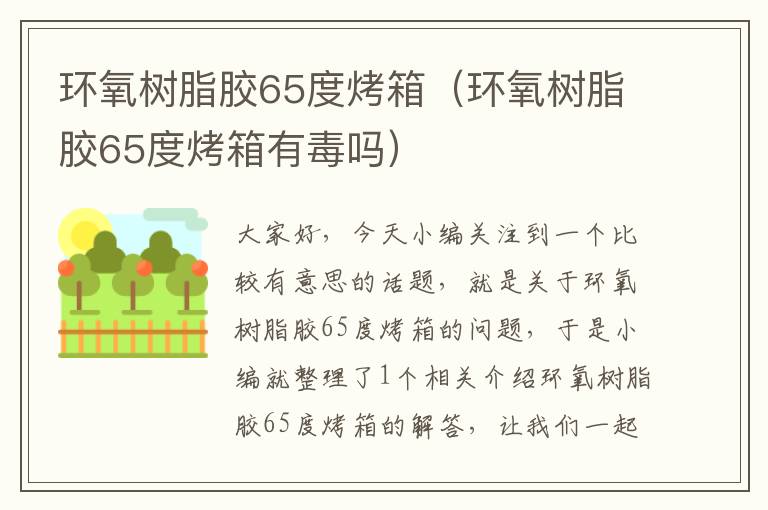 环氧树脂胶65度烤箱（环氧树脂胶65度烤箱有毒吗）

大家好，今天小编关注到一个比较有意思的话题，就是关于环氧树脂胶65度烤箱的问题，于是小编就整理了1个相关介绍环氧树脂胶65度烤箱的解答，让我们一起